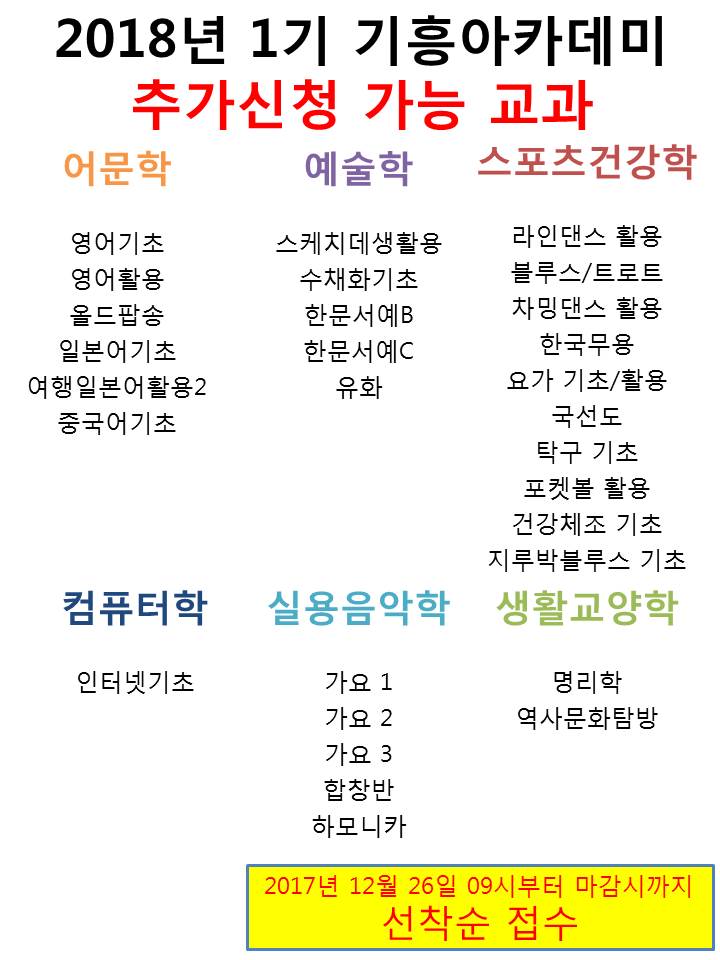 2018년 1기 기흥아카데미
추가신청 가능 교과

어문학

영어기초
영어활용
올드팝송
일본어기초
여행일본어활용2
중국어기초

예술학

스케치데생활용
수채화기초
한문서예B
한문서예C
유화

스포츠건강학

라인댄스 활용
블루스/트로트
차밍댄스 활용
한국무용
요가 기초/활용
국선도
탁구 기초
포켓볼 활용
건강체조 기초
지루박블루스 기초

컴퓨터학

인터넷기초

실용음악학

가요 1
가요 2
가요 3
합창반
하모니카

생활교양학

명리학
역사문화탐방

2017년 12월 26일 09시부터 마감시까지
선착순 접수